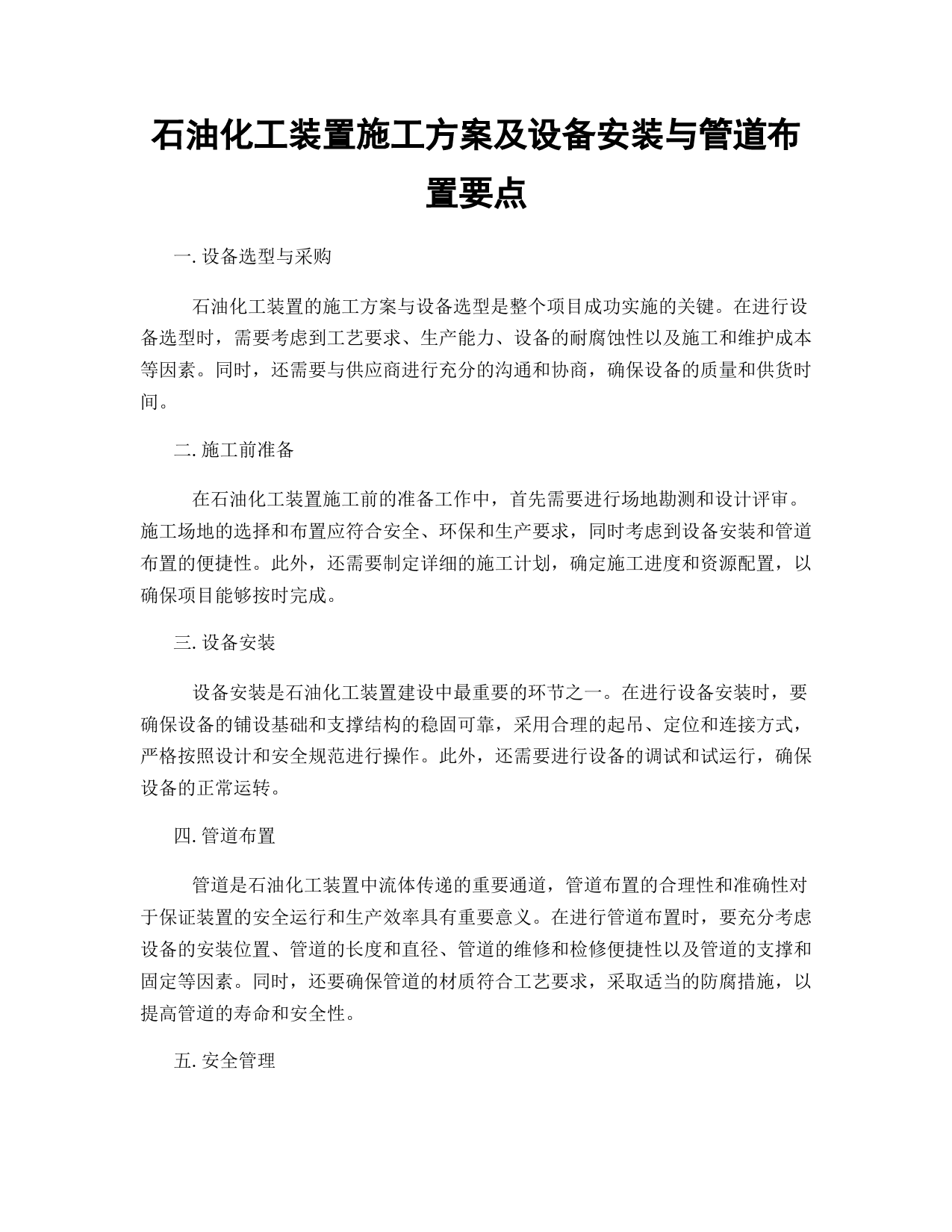 石油化工装置施工方案及设备安装与管道布置要点

一. 设备选型与采购

石油化工装置的施工方案与设备选型是整个项目成功实施的关键。在进行设备选型时，需要考虑到工艺要求、生产能力、设备的耐腐蚀性以及施工和维护成本等因素。同时，还需要与供应商进行充分的沟通和协商，确保设备的质量和供货时间。

二. 施工前准备

在石油化工装置施工前的准备工作中，首先需要进行场地勘测和设计评审。施工场地的选择和布置应符合安全、环保和生产要求，同时考虑到设备安装和管道布置的便捷性。此外，还需要制定详细的施工计划，确定施工进度和资源配置，以确保项目能够按时完成。

三. 设备安装

设备安装是石油化工装置建设中最重要的环节之一。在进行设备安装时，要确保设备的铺设基础和支撑结构的稳固可靠，采用合理的起吊、定位和连接方式，严格按照设计和安全规范进行操作。此外，还需要进行设备的调试和试运行，确保设备的正常运转。

四. 管道布置

管道是石油化工装置中流体传递的重要通道，管道布置的合理性和准确性对于保证装置的安全运行和生产效率具有重要意义。在进行管道布置时，要充分考虑设备的安装位置、管道的长度和直径、管道的维修和检修便捷性以及管道的支撑和固定等因素。同时，还要确保管道的材质符合工艺要求，采取适当的防腐措施，以提高管道的寿命和安全性。

五. 安全管理